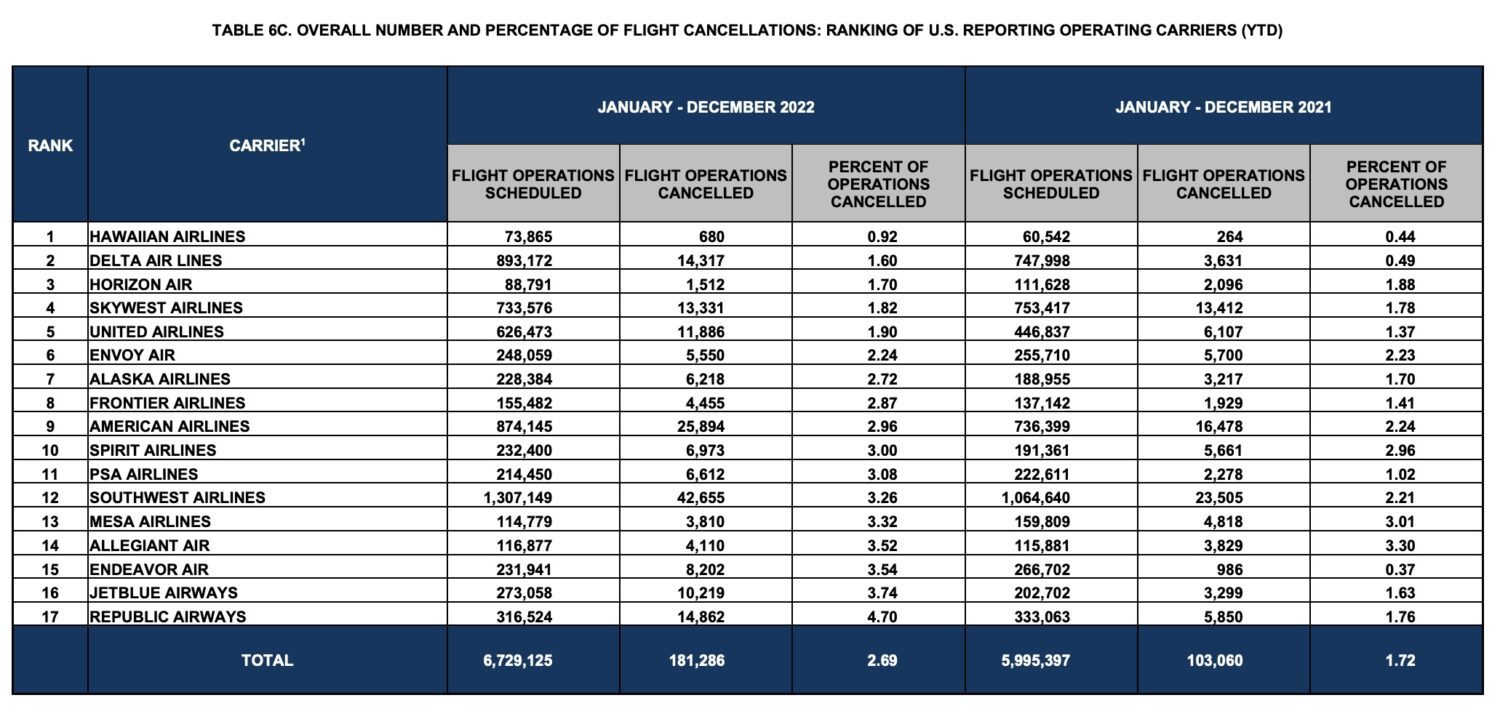 TABLE 6C. OVERALL NUMBER AND PERCENTAGE OF FLIGHT CANCELLATIONS: RANKING OF U.S. REPORTING OPERATING CARRIERS (YTD)

| RANK | CARRIER$^1$ | JANUARY - DECEMBER 2022 FLIGHT OPERATIONS SCHEDULED | JANUARY - DECEMBER 2022 FLIGHT OPERATIONS CANCELLED | JANUARY - DECEMBER 2022 PERCENT OF OPERATIONS CANCELLED | JANUARY - DECEMBER 2021 FLIGHT OPERATIONS SCHEDULED | JANUARY - DECEMBER 2021 FLIGHT OPERATIONS CANCELLED | JANUARY - DECEMBER 2021 PERCENT OF OPERATIONS CANCELLED |
|---|---|---|---|---|---|---|---|
| 1 | HAWAIIAN AIRLINES | 73,865 | 680 | 0.92 | 60,542 | 264 | 0.44 |
| 2 | DELTA AIR LINES | 893,172 | 14,317 | 1.60 | 747,998 | 3,631 | 0.49 |
| 3 | HORIZON AIR | 88,791 | 1,512 | 1.70 | 111,628 | 2,096 | 1.88 |
| 4 | SKYWEST AIRLINES | 733,576 | 13,331 | 1.82 | 753,417 | 13,412 | 1.78 |
| 5 | UNITED AIRLINES | 626,473 | 11,886 | 1.90 | 446,837 | 6,107 | 1.37 |
| 6 | ENVOY AIR | 248,059 | 5,550 | 2.24 | 255,710 | 5,700 | 2.23 |
| 7 | ALASKA AIRLINES | 228,384 | 6,218 | 2.72 | 188,955 | 3,217 | 1.70 |
| 8 | FRONTIER AIRLINES | 155,482 | 4,455 | 2.87 | 137,142 | 1,929 | 1.41 |
| 9 | AMERICAN AIRLINES | 874,145 | 25,894 | 2.96 | 736,399 | 16,478 | 2.24 |
| 10 | SPIRIT AIRLINES | 232,400 | 6,973 | 3.00 | 191,361 | 5,661 | 2.96 |
| 11 | PSA AIRLINES | 214,450 | 6,612 | 3.08 | 222,611 | 2,278 | 1.02 |
| 12 | SOUTHWEST AIRLINES | 1,307,149 | 42,655 | 3.26 | 1,064,640 | 23,505 | 2.21 |
| 13 | MESA AIRLINES | 114,779 | 3,810 | 3.32 | 159,809 | 4,818 | 3.01 |
| 14 | ALLEGIANT AIR | 116,877 | 4,110 | 3.52 | 115,881 | 3,829 | 3.30 |
| 15 | ENDEAVOR AIR | 231,941 | 8,202 | 3.54 | 266,702 | 986 | 0.37 |
| 16 | JETBLUE AIRWAYS | 273,058 | 10,219 | 3.74 | 202,702 | 3,299 | 1.63 |
| 17 | REPUBLIC AIRWAYS | 316,524 | 14,862 | 4.70 | 333,063 | 5,850 | 1.76 |
| | TOTAL | 6,729,125 | 181,286 | 2.69 | 5,995,397 | 103,060 | 1.72 |